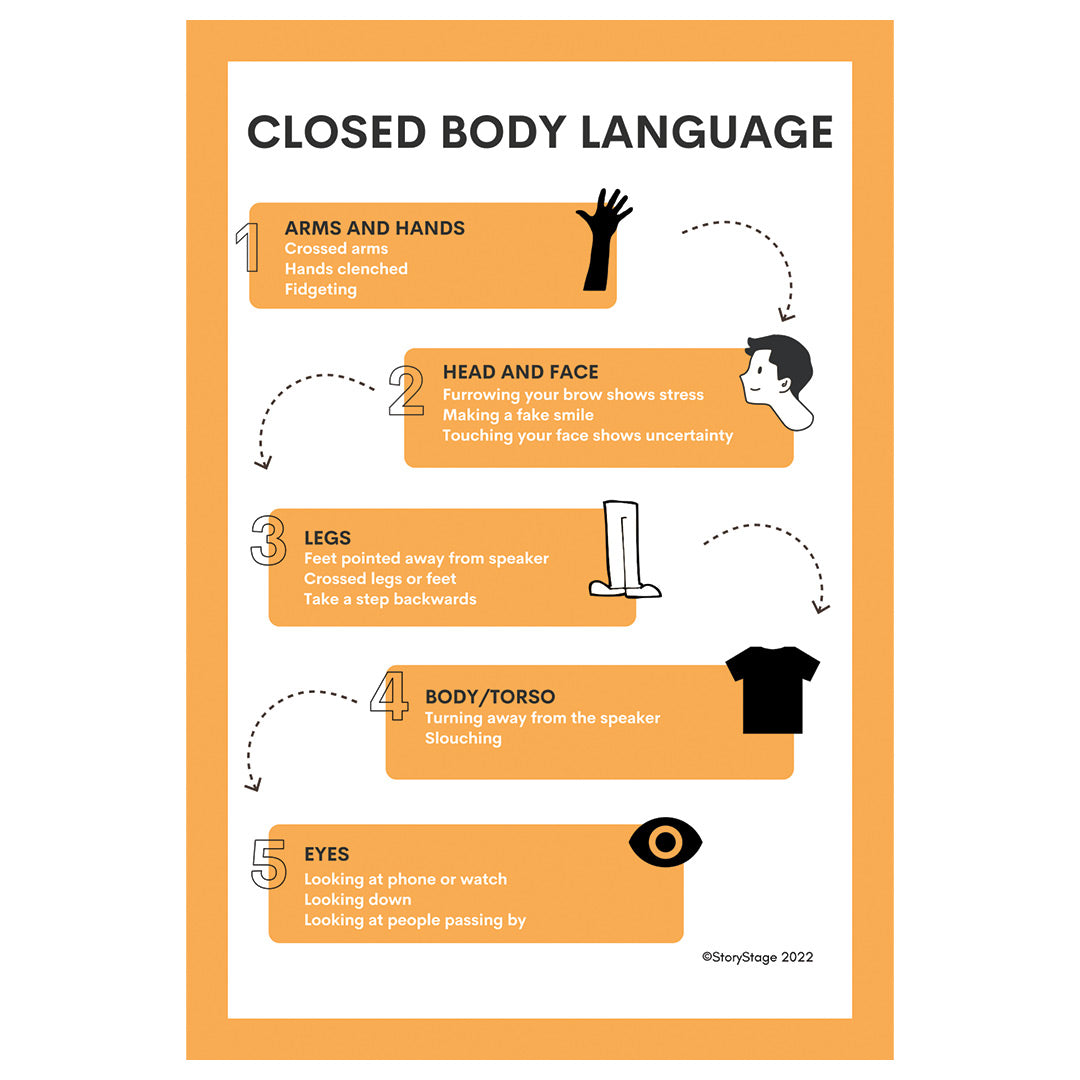 CLOSED BODY LANGUAGE

1 ARMS AND HANDS
Crossed arms
Hands clenched
Fidgeting

2 HEAD AND FACE
Furrowing your brow shows stress
Making a fake smile
Touching your face shows uncertainty

3 LEGS
Feet pointed away from speaker
Crossed legs or feet
Take a step backwards

4 BODY/TORSO
Turning away from the speaker
Slouching

5 EYES
Looking at phone or watch
Looking down
Looking at people passing by

©StoryStage 2022